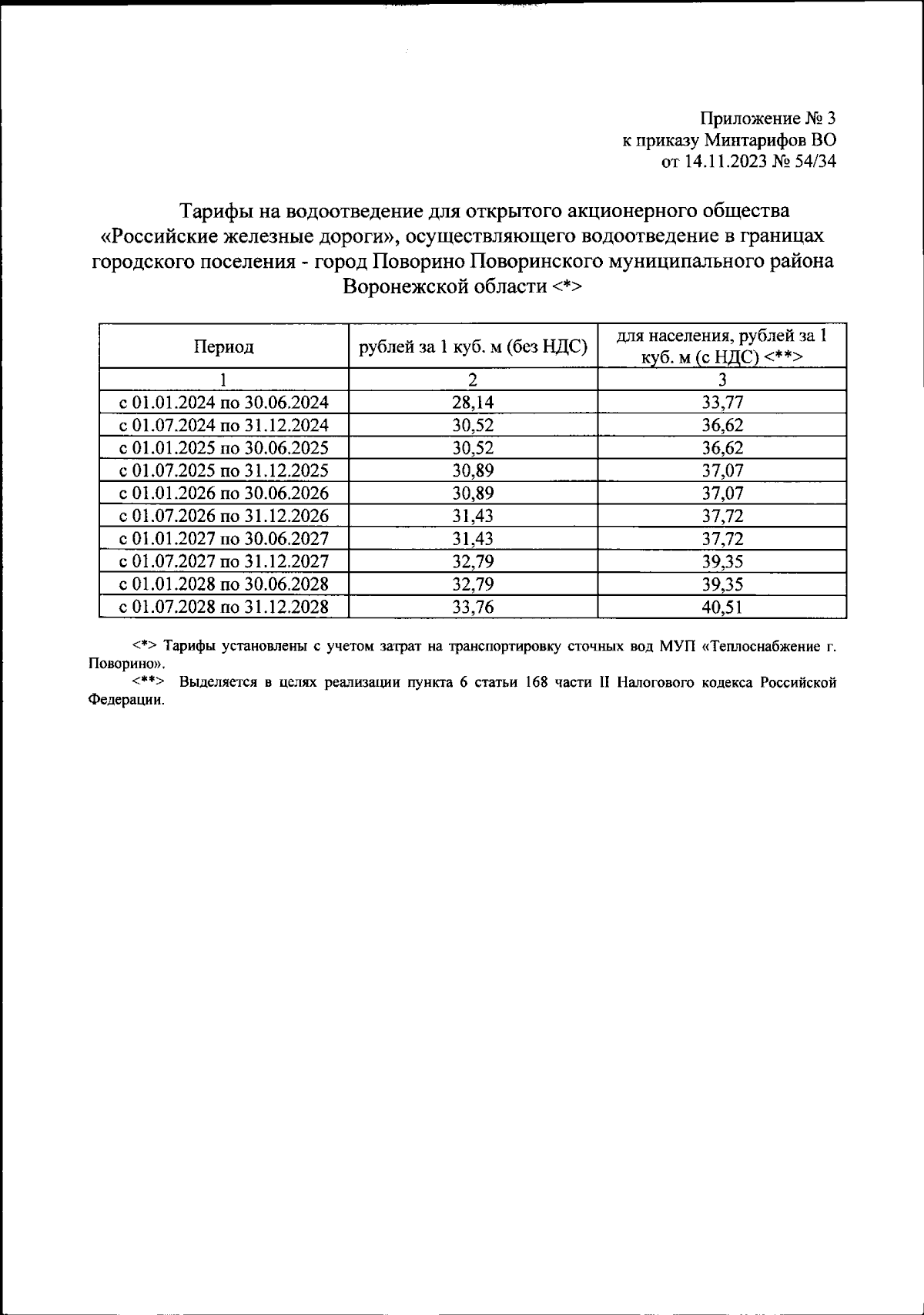 Приложение № 3
к приказу Минтарифов ВО
от 14.11.2023 № 54/34

Тарифы на водоотведение для открытого акционерного общества «Российские железные дороги», осуществляющего водоотведение в границах городского поселения - город Поворино Поворинского муниципального района Воронежской области <*>

| Период | рублей за 1 куб. м (без НДС) | для населения, рублей за 1 куб. м (с НДС) <**> |
|---|---|---|
| 1 | 2 | 3 |
| с 01.01.2024 по 30.06.2024 | 28,14 | 33,77 |
| с 01.07.2024 по 31.12.2024 | 30,52 | 36,62 |
| с 01.01.2025 по 30.06.2025 | 30,52 | 36,62 |
| с 01.07.2025 по 31.12.2025 | 30,89 | 37,07 |
| с 01.01.2026 по 30.06.2026 | 30,89 | 37,07 |
| с 01.07.2026 по 31.12.2026 | 31,43 | 37,72 |
| с 01.01.2027 по 30.06.2027 | 31,43 | 37,72 |
| с 01.07.2027 по 31.12.2027 | 32,79 | 39,35 |
| с 01.01.2028 по 30.06.2028 | 32,79 | 39,35 |
| с 01.07.2028 по 31.12.2028 | 33,76 | 40,51 |

<*> Тарифы установлены с учетом затрат на транспортировку сточных вод МУП «Теплоснабжение г. Поворино».
<**> Выделяется в целях реализации пункта 6 статьи 168 части II Налогового кодекса Российской Федерации.